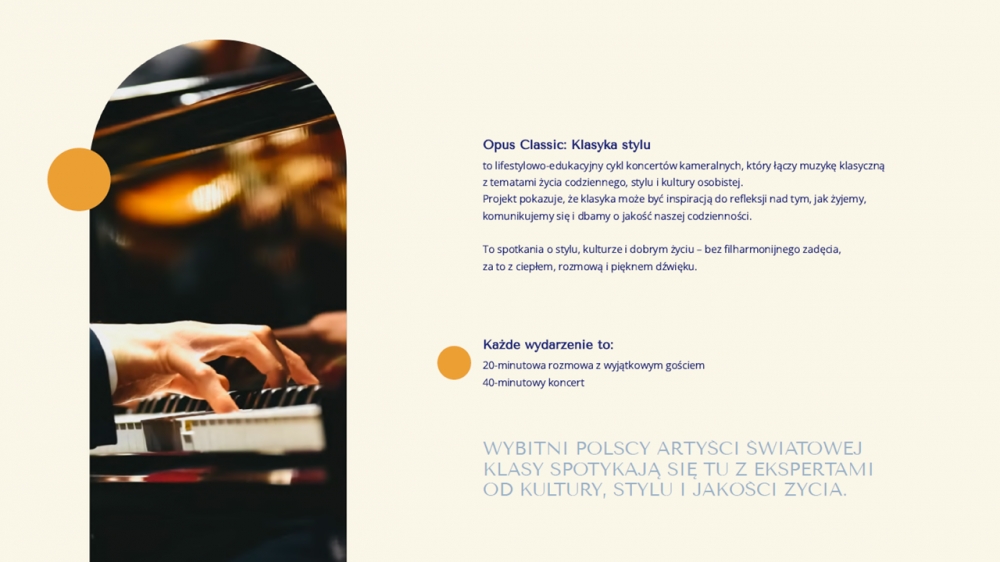 Opus Classic: Klasyka stylu

to lifestylowo-edukacyjny cykl koncertów kameralnych, który łączy muzykę klasyczną z tematami życia codziennego, stylu i kultury osobistej.
Projekt pokazuje, że klasyka może być inspiracją do refleksji nad tym, jak żyjemy, komunikujemy się i dbamy o jakość naszej codzienności.

To spotkania o stylu, kulturze i dobrym życiu – bez filharmonijnego zadęcia, za to z ciepłem, rozmową i pięknem dźwięku.

Każde wydarzenie to:
20-minutowa rozmowa z wyjątkowym gościem
40-minutowy koncert

WYBITNI POLSCY ARTYŚCI ŚWIATOWEJ KLASY SPOTYKAJĄ SIĘ TU Z EKSPERTAMI OD KULTURY, STYLU I JAKOŚCI ŻYCIA.